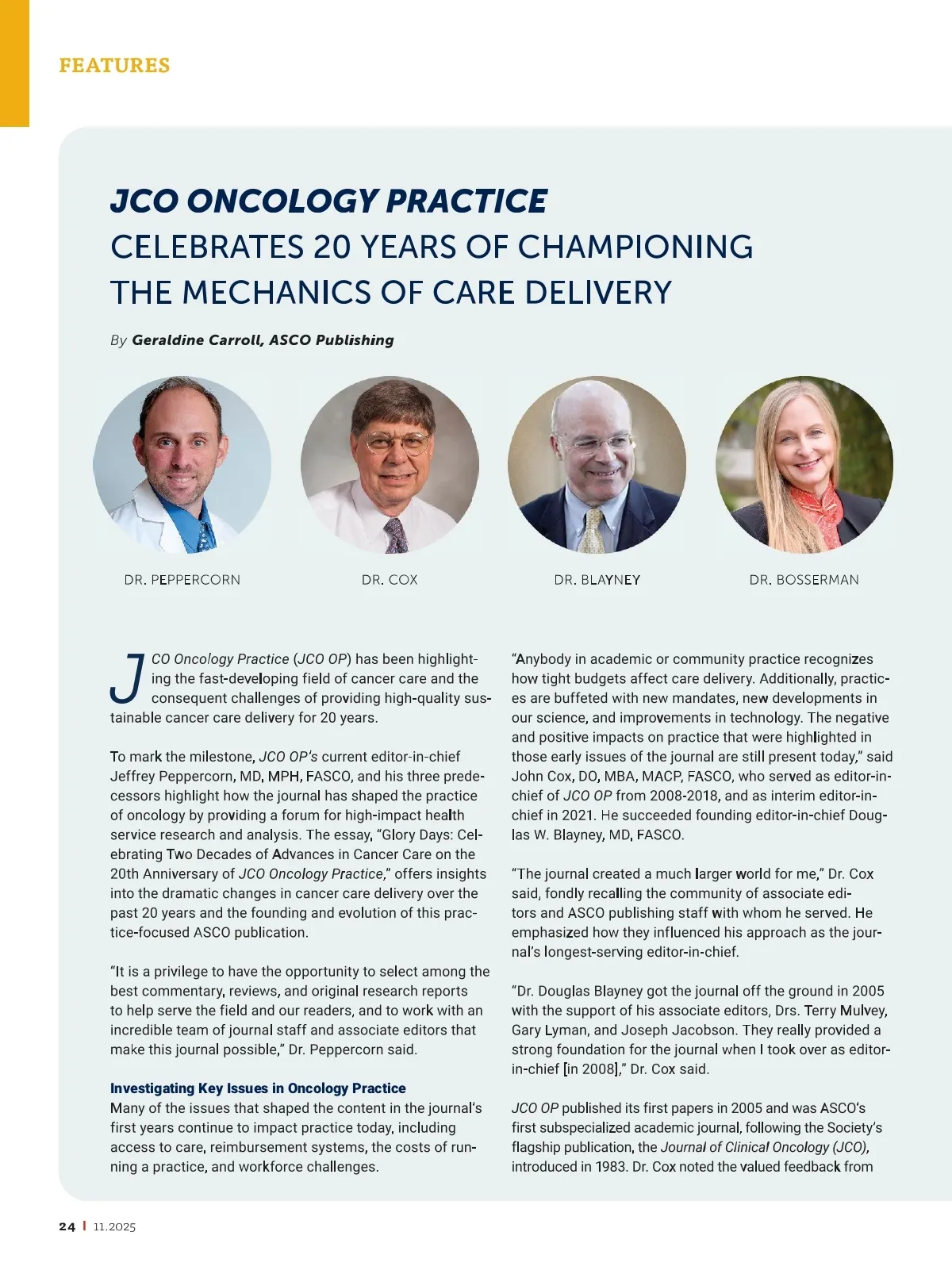 FEATURES

JCO ONCOLOGY PRACTICE
CELEBRATES 20 YEARS OF CHAMPIONING THE MECHANICS OF CARE DELIVERY

By Geraldine Carroll, ASCO Publishing

DR. PEPPERCORN

DR. COX

DR. BLAYNEY

DR. BOSSERMAN

JCO Oncology Practice (JCO OP) has been highlighting the fast-developing field of cancer care and the consequent challenges of providing high-quality sustainable cancer care delivery for 20 years.

To mark the milestone, JCO OP's current editor-in-chief Jeffrey Peppercorn, MD, MPH, FASCO, and his three predecessors highlight how the journal has shaped the practice of oncology by providing a forum for high-impact health service research and analysis. The essay, "Glory Days: Celebrating Two Decades of Advances in Cancer Care on the 20th Anniversary of JCO Oncology Practice," offers insights into the dramatic changes in cancer care delivery over the past 20 years and the founding and evolution of this practice-focused ASCO publication.

"It is a privilege to have the opportunity to select among the best commentary, reviews, and original research reports to help serve the field and our readers, and to work with an incredible team of journal staff and associate editors that make this journal possible," Dr. Peppercorn said.

Investigating Key Issues in Oncology Practice
Many of the issues that shaped the content in the journal's first years continue to impact practice today, including access to care, reimbursement systems, the costs of running a practice, and workforce challenges.

"Anybody in academic or community practice recognizes how tight budgets affect care delivery. Additionally, practices are buffeted with new mandates, new developments in our science, and improvements in technology. The negative and positive impacts on practice that were highlighted in those early issues of the journal are still present today," said John Cox, DO, MBA, MACP, FASCO, who served as editor-in-chief of JCO OP from 2008-2018, and as interim editor-in-chief in 2021. He succeeded founding editor-in-chief Douglas W. Blayney, MD, FASCO.

"The journal created a much larger world for me," Dr. Cox said, fondly recalling the community of associate editors and ASCO publishing staff with whom he served. He emphasized how they influenced his approach as the journal's longest-serving editor-in-chief.

"Dr. Douglas Blayney got the journal off the ground in 2005 with the support of his associate editors, Drs. Terry Mulvey, Gary Lyman, and Joseph Jacobson. They really provided a strong foundation for the journal when I took over as editor-in-chief [in 2008]," Dr. Cox said.

JCO OP published its first papers in 2005 and was ASCO's first subspecialized academic journal, following the Society's flagship publication, the Journal of Clinical Oncology (JCO), introduced in 1983. Dr. Cox noted the valued feedback from

24 | 11.2025